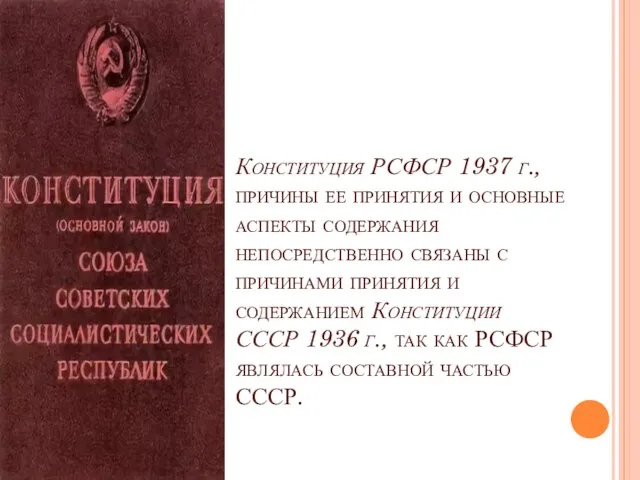 КОНСТИТУЦИЯ
(ОСНОВНОЙ ЗАКОН)
СОЮЗА
СОВЕТСКИХ
СОЦИАЛИСТИЧЕСКИХ
РЕСПУБЛИК

Конституция РСФСР 1937 г., причины ее принятия и основные аспекты содержания непосредственно связаны с причинами принятия и содержанием Конституции СССР 1936 г., так как РСФСР являлась составной частью СССР.